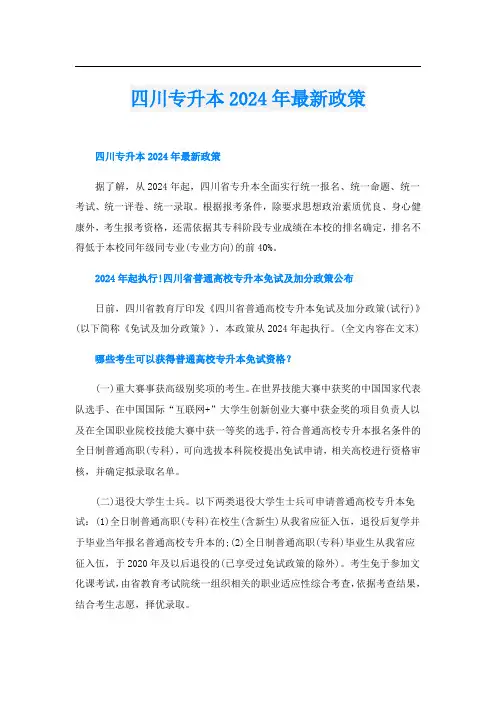 四川专升本2024年最新政策

四川专升本2024年最新政策

据了解，从2024年起，四川省专升本全面实行统一报名、统一命题、统一考试、统一评卷、统一录取。根据报考条件，除要求思想政治素质优良、身心健康外，考生报考资格，还需依据其专科阶段专业成绩在本校的排名确定，排名不得低于本校同年级同专业(专业方向)的前40%。

2024年起执行!四川省普通高校专升本免试及加分政策公布

日前，四川省教育厅印发《四川省普通高校专升本免试及加分政策(试行)》(以下简称《免试及加分政策》)，本政策从2024年起执行。(全文内容在文末)

哪些考生可以获得普通高校专升本免试资格?

(一)重大赛事获高级别奖项的考生。在世界技能大赛中获奖的中国国家代表队选手、在中国国际“互联网+”大学生创新创业大赛中获金奖的项目负责人以及在全国职业院校技能大赛中获一等奖的选手，符合普通高校专升本报名条件的全日制普通高职(专科)，可向选拔本科院校提出免试申请，相关高校进行资格审核，并确定拟录取名单。

(二)退役大学生士兵。以下两类退役大学生士兵可申请普通高校专升本免试：(1)全日制普通高职(专科)在校生(含新生)从我省应征入伍，退役后复学并于毕业当年报名普通高校专升本的;(2)全日制普通高职(专科)毕业生从我省应征入伍，于2020年及以后退役的(已享受过免试政策的除外)。考生免于参加文化课考试，由省教育考试院统一组织相关的职业适应性综合考查，依据考查结果，结合考生志愿，择优录取。